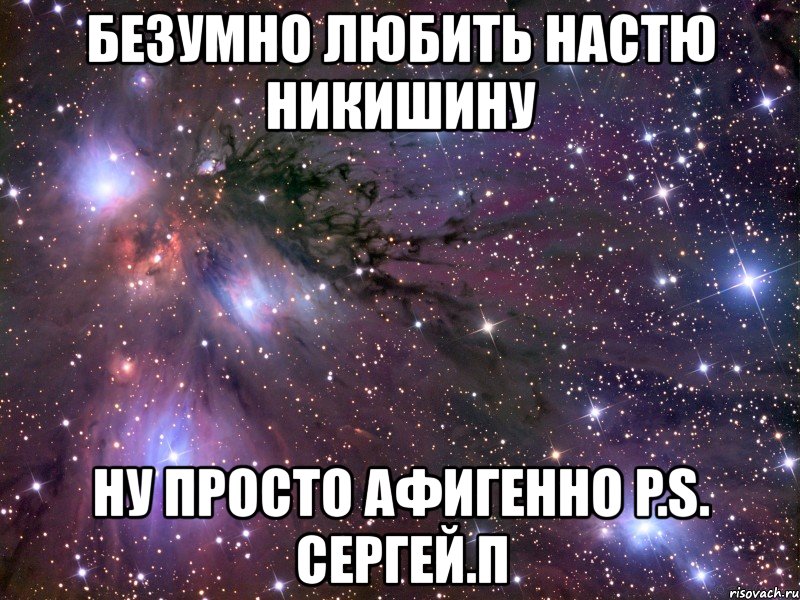 БЕЗУМНО ЛЮБИТЬ НАСТЮ НИКИШИНУ

НУ ПРОСТО АФИГЕННО P.S. СЕРГЕЙ.П

risovach.ru